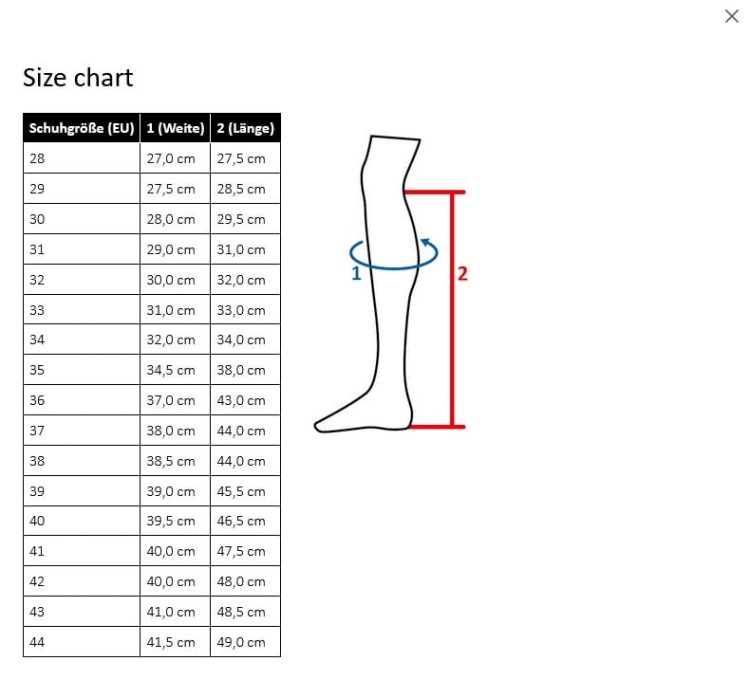 ×

Size chart

| Schuhgröße (EU) | 1 (Weite) | 2 (Länge) |
|---|---|---|
| 28 | 27,0 cm | 27,5 cm |
| 29 | 27,5 cm | 28,5 cm |
| 30 | 28,0 cm | 29,5 cm |
| 31 | 29,0 cm | 31,0 cm |
| 32 | 30,0 cm | 32,0 cm |
| 33 | 31,0 cm | 33,0 cm |
| 34 | 32,0 cm | 34,0 cm |
| 35 | 34,5 cm | 38,0 cm |
| 36 | 37,0 cm | 43,0 cm |
| 37 | 38,0 cm | 44,0 cm |
| 38 | 38,5 cm | 44,0 cm |
| 39 | 39,0 cm | 45,5 cm |
| 40 | 39,5 cm | 46,5 cm |
| 41 | 40,0 cm | 47,5 cm |
| 42 | 40,0 cm | 48,0 cm |
| 43 | 41,0 cm | 48,5 cm |
| 44 | 41,5 cm | 49,0 cm |

1

2